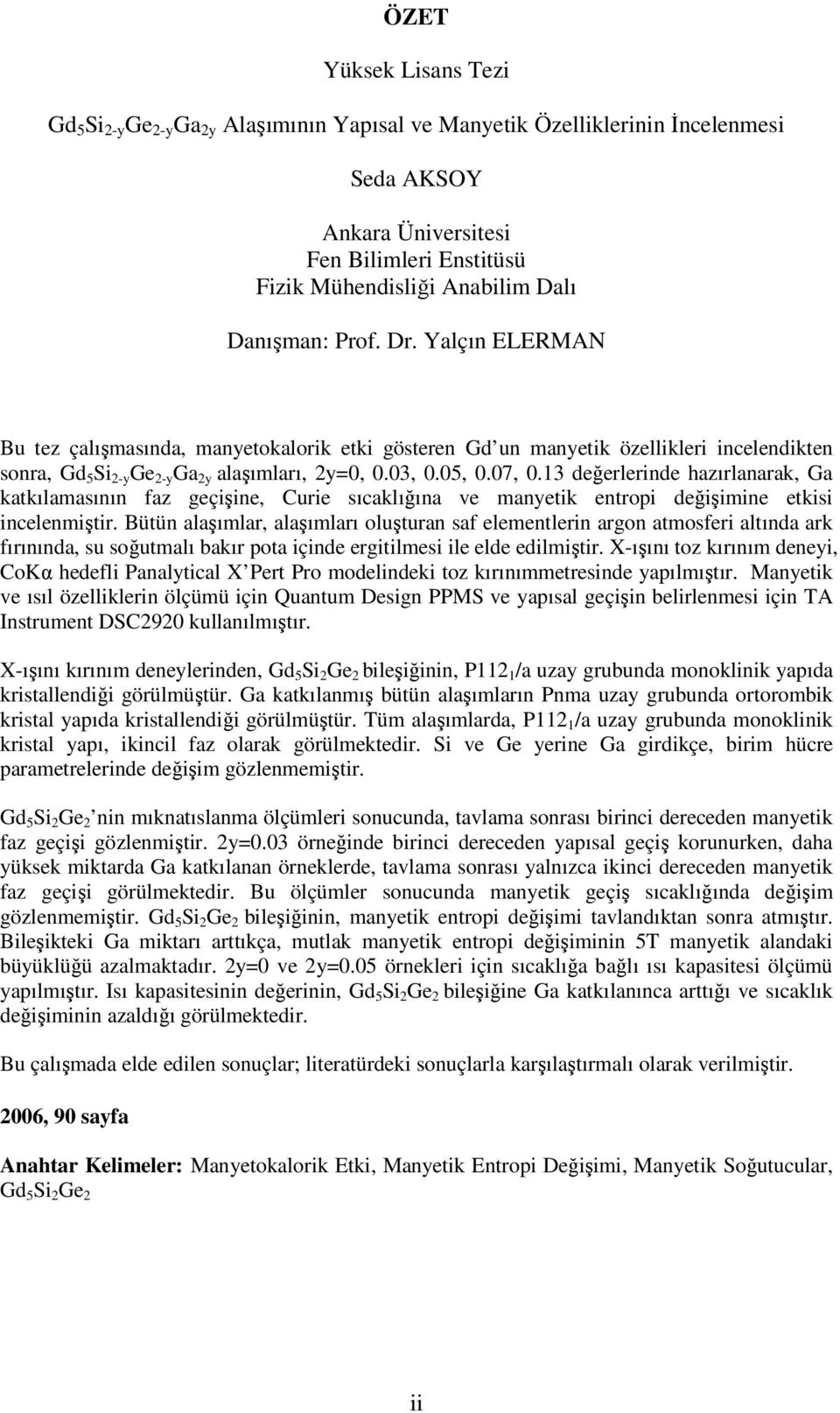 ÖZET

Yüksek Lisans Tezi

$Gd_5Si_{2-y}Ge_{2-y}Ga_{2y}$ Alaşımının Yapısal ve Manyetik Özelliklerinin İncelenmesi

Seda AKSOY

Ankara Üniversitesi
Fen Bilimleri Enstitüsü
Fizik Mühendisliği Anabilim Dalı

Danışman: Prof. Dr. Yalçın ELERMAN

Bu tez çalışmasında, manyetokalorik etki gösteren Gd un manyetik özellikleri incelendikten sonra, $Gd_5Si_{2-y}Ge_{2-y}Ga_{2y}$ alaşımları, 2y=0, 0.03, 0.05, 0.07, 0.13 değerlerinde hazırlanarak, Ga katkılamasının faz geçişine, Curie sıcaklığına ve manyetik entropi değişimine etkisi incelenmiştir. Bütün alaşımlar, alaşımları oluşturan saf elementlerin argon atmosferi altında ark fırınında, su soğutmalı bakır pota içinde ergitilmesi ile elde edilmiştir. X-ışını toz kırınım deneyi, CoKα hedefli Panalytical X'Pert Pro modelindeki toz kırınımmetresinde yapılmıştır. Manyetik ve ısıl özelliklerin ölçümü için Quantum Design PPMS ve yapısal geçişin belirlenmesi için TA Instrument DSC2920 kullanılmıştır.

X-ışını kırınım deneylerinden, $Gd_5Si_2Ge_2$ bileşiğinin, $P112_1/a$ uzay grubunda monoklinik yapıda kristallendiği görülmüştür. Ga katkılanmış bütün alaşımların Pnma uzay grubunda ortorombik kristal yapıda kristallendiği görülmüştür. Tüm alaşımlarda, $P112_1/a$ uzay grubunda monoklinik kristal yapı, ikincil faz olarak görülmektedir. Si ve Ge yerine Ga girdikçe, birim hücre parametrelerinde değişim gözlenmemiştir.

$Gd_5Si_2Ge_2$ nin mıknatıslanma ölçümleri sonucunda, tavlama sonrası birinci dereceden manyetik faz geçişi gözlenmiştir. 2y=0.03 örneğinde birinci dereceden yapısal geçiş korunurken, daha yüksek miktarda Ga katkılanan örneklerde, tavlama sonrası yalnızca ikinci dereceden manyetik faz geçişi görülmektedir. Bu ölçümler sonucunda manyetik geçiş sıcaklığında değişim gözlenmemiştir. $Gd_5Si_2Ge_2$ bileşiğinin, manyetik entropi değişimi tavlandıktan sonra atmıştır. Bileşikteki Ga miktarı arttıkça, mutlak manyetik entropi değişiminin 5T manyetik alandaki büyüklüğü azalmaktadır. 2y=0 ve 2y=0.05 örnekleri için sıcaklığa bağlı ısı kapasitesi ölçümü yapılmıştır. Isı kapasitesinin değerinin, $Gd_5Si_2Ge_2$ bileşiğine Ga katkılanınca arttığı ve sıcaklık değişiminin azaldığı görülmektedir.

Bu çalışmada elde edilen sonuçlar; literatürdeki sonuçlarla karşılaştırmalı olarak verilmiştir.

2006, 90 sayfa

Anahtar Kelimeler: Manyetokalorik Etki, Manyetik Entropi Değişimi, Manyetik Soğutucular, $Gd_5Si_2Ge_2$

ii